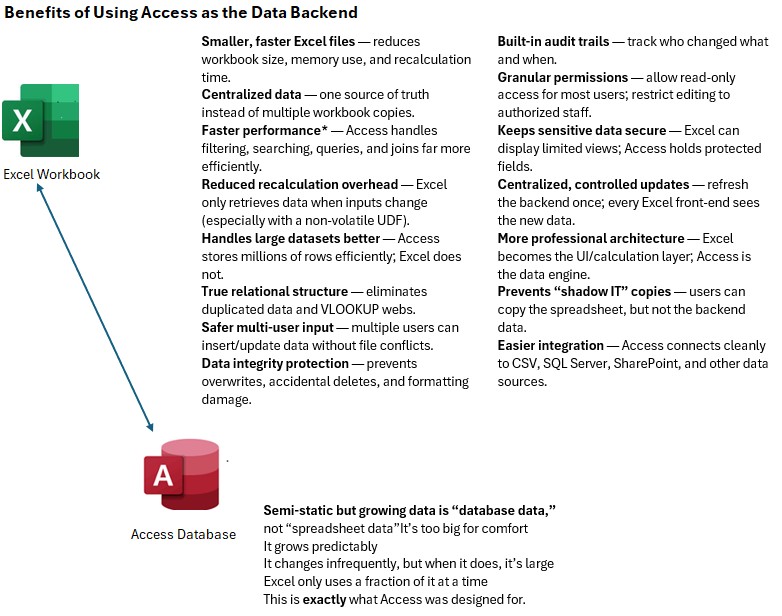 Benefits of Using Access as the Data Backend

X

Excel Workbook

A

Access Database

Smaller, faster Excel files — reduces workbook size, memory use, and recalculation time.
Centralized data — one source of truth instead of multiple workbook copies.
Faster performance* — Access handles filtering, searching, queries, and joins far more efficiently.
Reduced recalculation overhead — Excel only retrieves data when inputs change (especially with a non-volatile UDF).
Handles large datasets better — Access stores millions of rows efficiently; Excel does not.
True relational structure — eliminates duplicated data and VLOOKUP webs.
Safer multi-user input — multiple users can insert/update data without file conflicts.
Data integrity protection — prevents overwrites, accidental deletes, and formatting damage.

Built-in audit trails — track who changed what and when.
Granular permissions — allow read-only access for most users; restrict editing to authorized staff.
Keeps sensitive data secure — Excel can display limited views; Access holds protected fields.
Centralized, controlled updates — refresh the backend once; every Excel front-end sees the new data.
More professional architecture — Excel becomes the UI/calculation layer; Access is the data engine.
Prevents "shadow IT" copies — users can copy the spreadsheet, but not the backend data.
Easier integration — Access connects cleanly to CSV, SQL Server, SharePoint, and other data sources.

Semi-static but growing data is "database data," not "spreadsheet data"It's too big for comfort
It grows predictably
It changes infrequently, but when it does, it's large
Excel only uses a fraction of it at a time
This is exactly what Access was designed for.